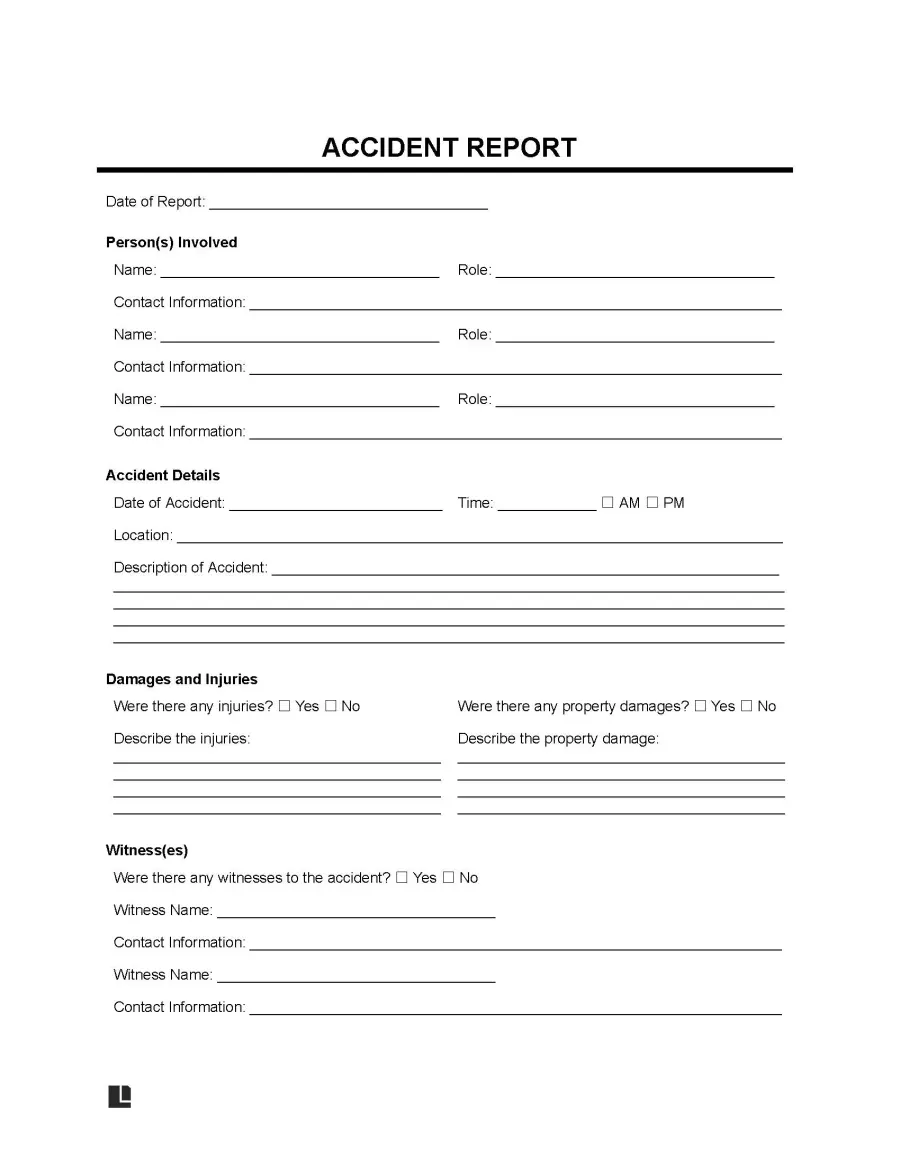 ACCIDENT REPORT

Date of Report: ____

Person(s) Involved

Name: ____ Role: ____

Contact Information: ____

Name: ____ Role: ____

Contact Information: ____

Name: ____ Role: ____

Contact Information: ____

Accident Details

Date of Accident: ____ Time: ____ ☐ AM ☐ PM

Location: ____

Description of Accident: ____

____

____

____

____

Damages and Injuries

Were there any injuries? ☐ Yes ☐ No

Describe the injuries:

____

____

____

____

Were there any property damages? ☐ Yes ☐ No

Describe the property damage:

____

____

____

____

Witness(es)

Were there any witnesses to the accident? ☐ Yes ☐ No

Witness Name: ____

Contact Information: ____

Witness Name: ____

Contact Information: ____